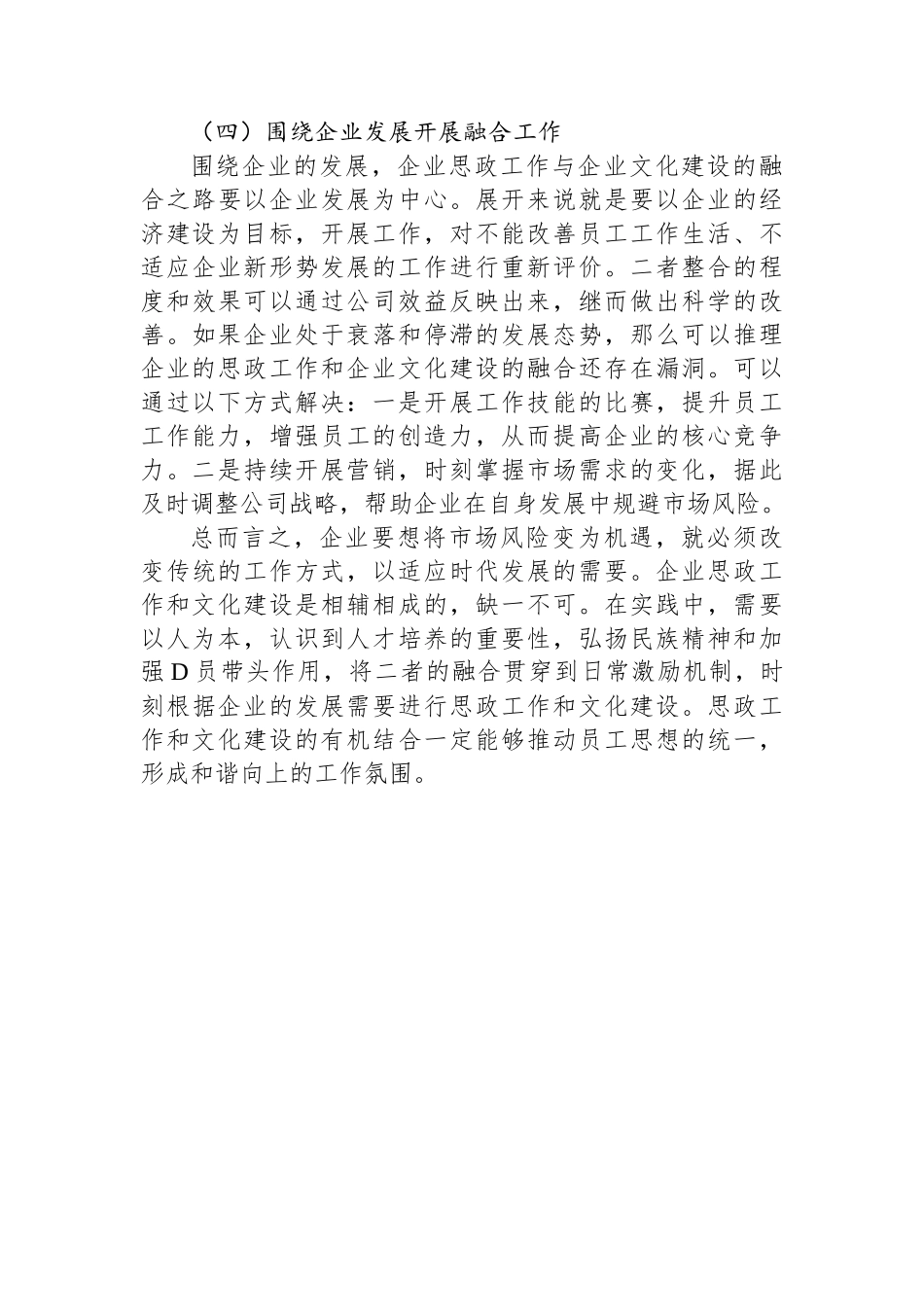 （四）围绕企业发展开展融合工作

围绕企业的发展，企业思政工作与企业文化建设的融合之路要以企业发展为中心。展开来说就是要以企业的经济建设为目标，开展工作，对不能改善员工工作生活、不适应企业新形势发展的工作进行重新评价。二者整合的程度和效果可以通过公司效益反映出来，继而做出科学的改善。如果企业处于衰落和停滞的发展态势，那么可以推理企业的思政工作和企业文化建设的融合还存在漏洞。可以通过以下方式解决：一是开展工作技能的比赛，提升员工工作能力，增强员工的创造力，从而提高企业的核心竞争力。二是持续开展营销，时刻掌握市场需求的变化，据此及时调整公司战略，帮助企业在自身发展中规避市场风险。

总而言之，企业要想将市场风险变为机遇，就必须改变传统的工作方式，以适应时代发展的需要。企业思政工作和文化建设是相辅相成的，缺一不可。在实践中，需要以人为本，认识到人才培养的重要性，弘扬民族精神和加强D员带头作用，将二者的融合贯穿到日常激励机制，时刻根据企业的发展需要进行思政工作和文化建设。思政工作和文化建设的有机结合一定能够推动员工思想的统一，形成和谐向上的工作氛围。